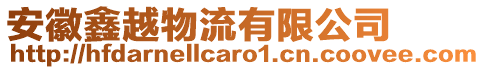 安徽鑫越物流有限公司
http://hfdarnellcaro1.cn.coovee.com